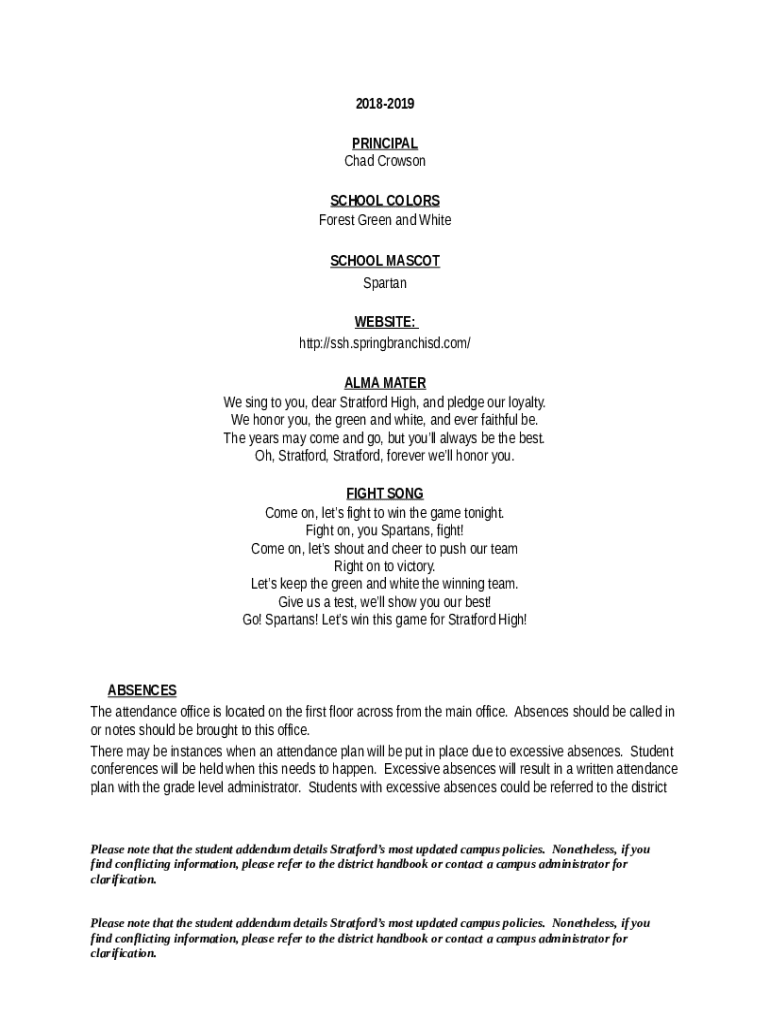 2018-2019

PRINCIPAL
Chad Crowson

SCHOOL COLORS
Forest Green and White

SCHOOL MASCOT
Spartan

WEBSITE:
http://ssh.springbranchisd.com/

ALMA MATER
We sing to you, dear Stratford High, and pledge our loyalty.
We honor you, the green and white, and ever faithful be.
The years may come and go, but you'll always be the best.
Oh, Stratford, Stratford, forever we'll honor you.

FIGHT SONG
Come on, let's fight to win the game tonight.
Fight on, you Spartans, fight!
Come on, let's shout and cheer to push our team
Right on to victory.
Let's keep the green and white the winning team.
Give us a test, we'll show you our best!
Go! Spartans! Let's win this game for Stratford High!

ABSENCES
The attendance office is located on the first floor across from the main office. Absences should be called in or notes should be brought to this office.
There may be instances when an attendance plan will be put in place due to excessive absences. Student conferences will be held when this needs to happen. Excessive absences will result in a written attendance plan with the grade level administrator. Students with excessive absences could be referred to the district

Please note that the student addendum details Stratford's most updated campus policies. Nonetheless, if you find conflicting information, please refer to the district handbook or contact a campus administrator for clarification.

Please note that the student addendum details Stratford's most updated campus policies. Nonetheless, if you find conflicting information, please refer to the district handbook or contact a campus administrator for clarification.